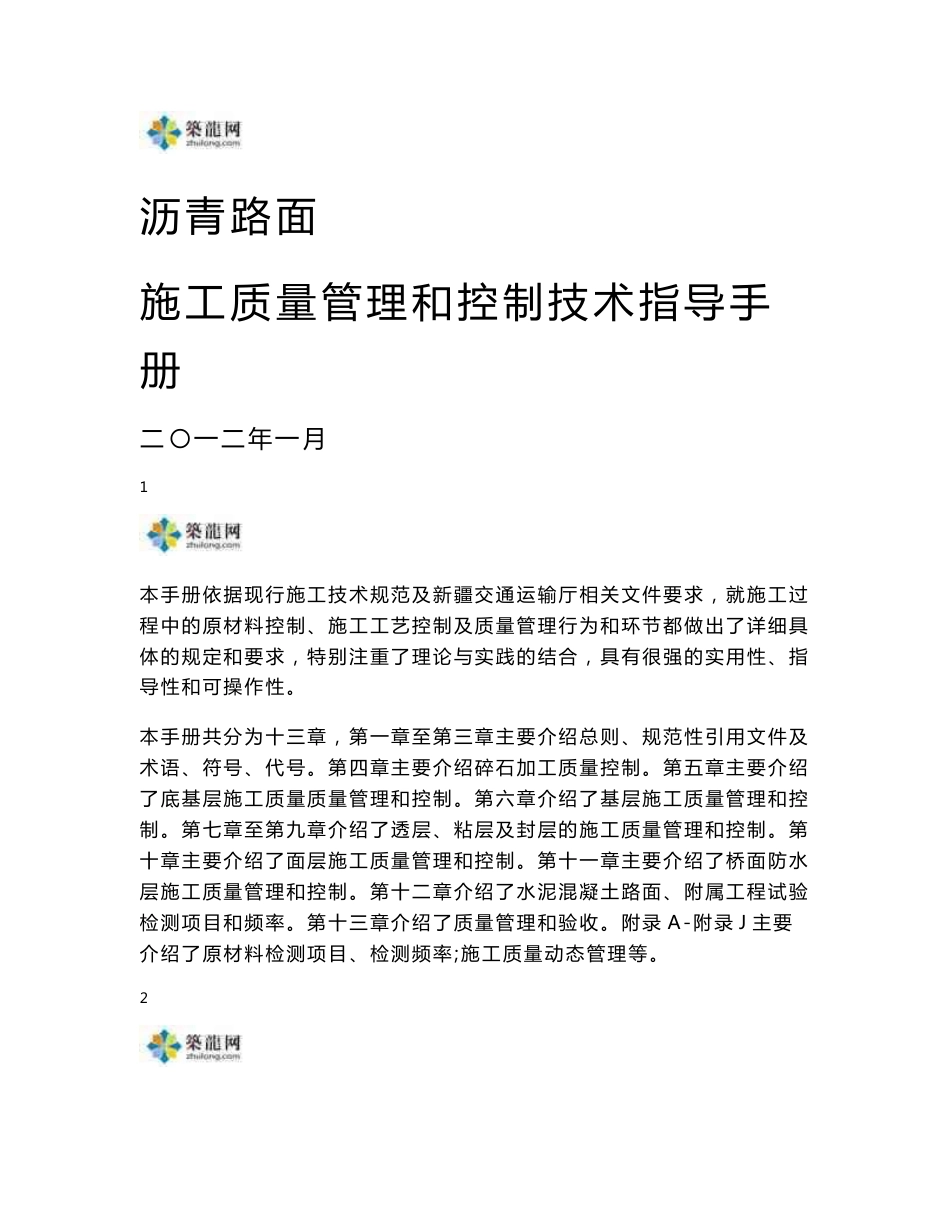 築龍网
zhulong.com

沥青路面

施工质量管理和控制技术指导手册

二〇一二年一月

1

築龍网
zhulong.com

本手册依据现行施工技术规范及新疆交通运输厅相关文件要求，就施工过程中的原材料控制、施工工艺控制及质量管理行为和环节都做出了详细具体的规定和要求，特别注重了理论与实践的结合，具有很强的实用性、指导性和可操作性。

本手册共分为十三章，第一章至第三章主要介绍总则、规范性引用文件及术语、符号、代号。第四章主要介绍碎石加工质量控制。第五章主要介绍了底基层施工质量质量管理和控制。第六章介绍了基层施工质量管理和控制。第七章至第九章介绍了透层、粘层及封层的施工质量管理和控制。第十章主要介绍了面层施工质量管理和控制。第十一章主要介绍了桥面防水层施工质量管理和控制。第十二章介绍了水泥混凝土路面、附属工程试验检测项目和频率。第十三章介绍了质量管理和验收。附录 A-附录 J 主要介绍了原材料检测项目、检测频率;施工质量动态管理等。

2

築龍网
zhulong.com